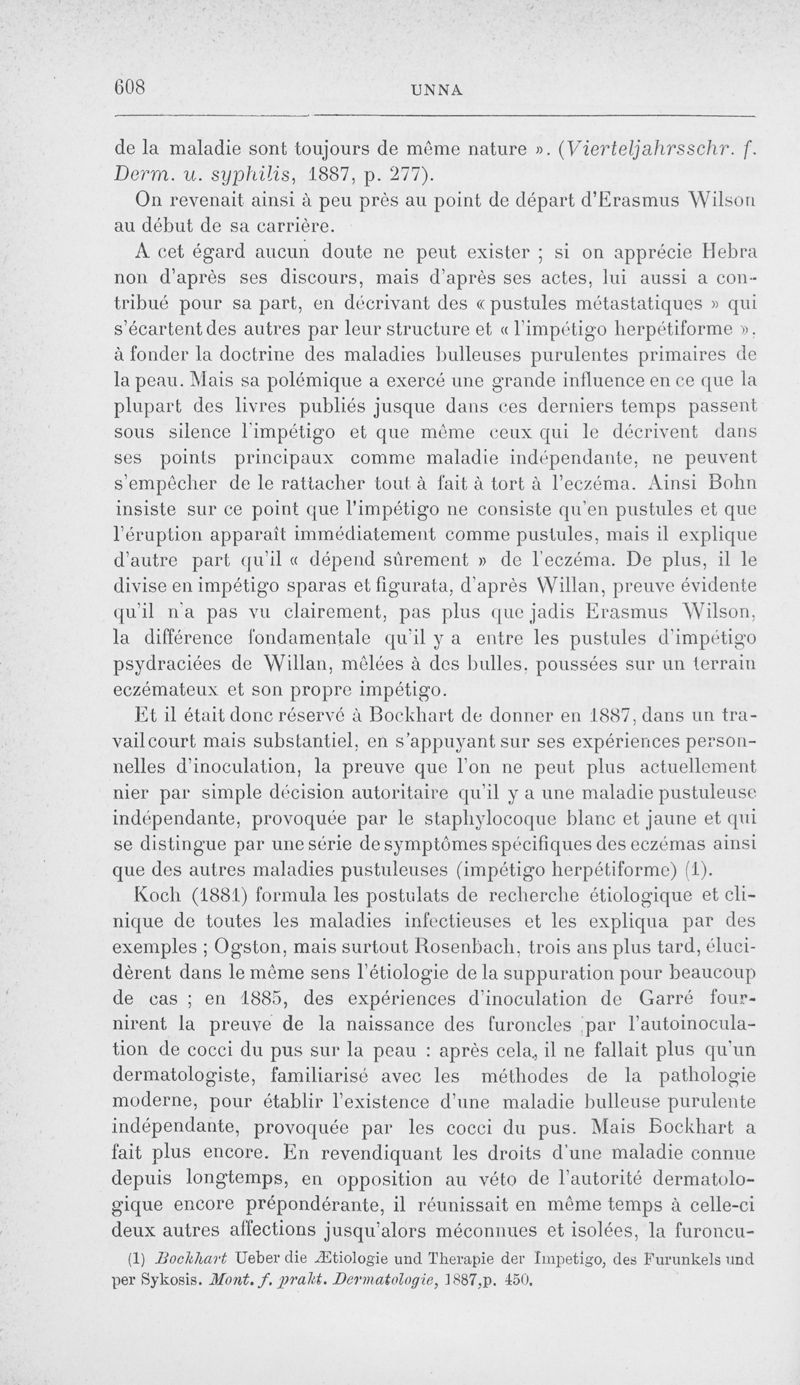 608 UNNA

de la maladie sont toujours de même nature ». (Vierteljahrsschr. f. Derm. u. syphilis, 1887, p. 277).

On revenait ainsi à peu près au point de départ d'Erasmus Wilson au début de sa carrière.

A cet égard aucun doute ne peut exister ; si on apprécie Hebra non d'après ses discours, mais d'après ses actes, lui aussi a contribué pour sa part, en décrivant des « pustules métastatiques » qui s'écartent des autres par leur structure et « l'impétigo herpétiforme », à fonder la doctrine des maladies bulleuses purulentes primaires de la peau. Mais sa polémique a exercé une grande influence en ce que la plupart des livres publiés jusque dans ces derniers temps passent sous silence l'impétigo et que même ceux qui le décrivent dans ses points principaux comme maladie indépendante, ne peuvent s'empêcher de le rattacher tout à fait à tort à l'eczéma. Ainsi Bohn insiste sur ce point que l'impétigo ne consiste qu'en pustules et que l'éruption apparaît immédiatement comme pustules, mais il explique d'autre part qu'il « dépend sûrement » de l'eczéma. De plus, il le divise en impétigo sparas et figurata, d'après Willan, preuve évidente qu'il n'a pas vu clairement, pas plus que jadis Erasmus Wilson, la différence fondamentale qu'il y a entre les pustules d'impétigo psydraciées de Willan, mêlées à des bulles, poussées sur un terrain eczémateux et son propre impétigo.

Et il était donc réservé à Bockhart de donner en 1887, dans un travail court mais substantiel, en s'appuyant sur ses expériences personnelles d'inoculation, la preuve que l'on ne peut plus actuellement nier par simple décision autoritaire qu'il y a une maladie pustuleuse indépendante, provoquée par le staphylocoque blanc et jaune et qui se distingue par une série de symptômes spécifiques des eczémas ainsi que des autres maladies pustuleuses (impétigo herpétiforme) (1).

Koch (1881) formula les postulats de recherche étiologique et clinique de toutes les maladies infectieuses et les expliqua par des exemples ; Ogston, mais surtout Rosenbach, trois ans plus tard, élucidèrent dans le même sens l'étiologie de la suppuration pour beaucoup de cas ; en 1885, des expériences d'inoculation de Garré fournirent la preuve de la naissance des furoncles par l'autoinoculation de cocci du pus sur la peau : après cela, il ne fallait plus qu'un dermatologiste, familiarisé avec les méthodes de la pathologie moderne, pour établir l'existence d'une maladie bulleuse purulente indépendante, provoquée par les cocci du pus. Mais Bockhart a fait plus encore. En revendiquant les droits d'une maladie connue depuis longtemps, en opposition au véto de l'autorité dermatologique encore prépondérante, il réunissait en même temps à celle-ci deux autres affections jusqu'alors méconnues et isolées, la furoncu-

(1) Bockhart Ueber die Ætiologie und Therapie der Impetigo, des Furunkels und per Sykosis. Mont. f. prakt. Dermatologie, 1887,p. 450.